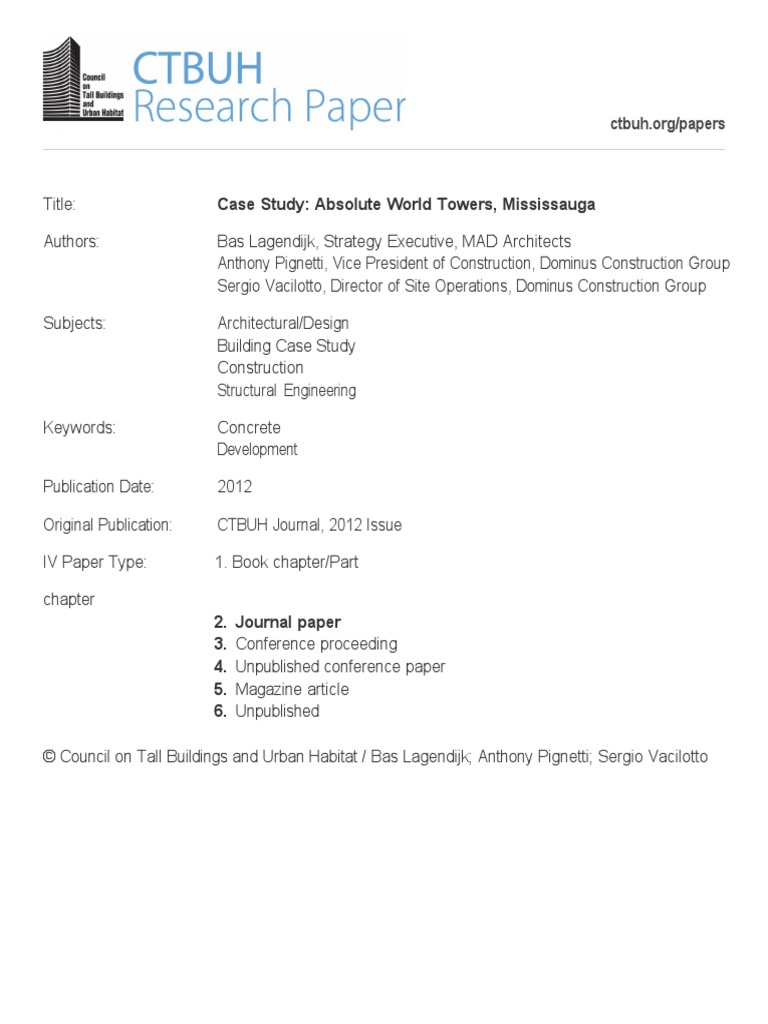 Council on Tall Buildings and Urban Habitat

CTBUH
Research Paper

ctbuh.org/papers

Title: Case Study: Absolute World Towers, Mississauga

Authors: Bas Lagendijk, Strategy Executive, MAD Architects
Anthony Pignetti, Vice President of Construction, Dominus Construction Group
Sergio Vacilotto, Director of Site Operations, Dominus Construction Group

Subjects: Architectural/Design
Building Case Study
Construction
Structural Engineering

Keywords: Concrete
Development

Publication Date: 2012

Original Publication: CTBUH Journal, 2012 Issue

IV Paper Type: 1. Book chapter/Part

chapter

2. Journal paper
3. Conference proceeding
4. Unpublished conference paper
5. Magazine article
6. Unpublished

© Council on Tall Buildings and Urban Habitat / Bas Lagendijk; Anthony Pignetti; Sergio Vacilotto